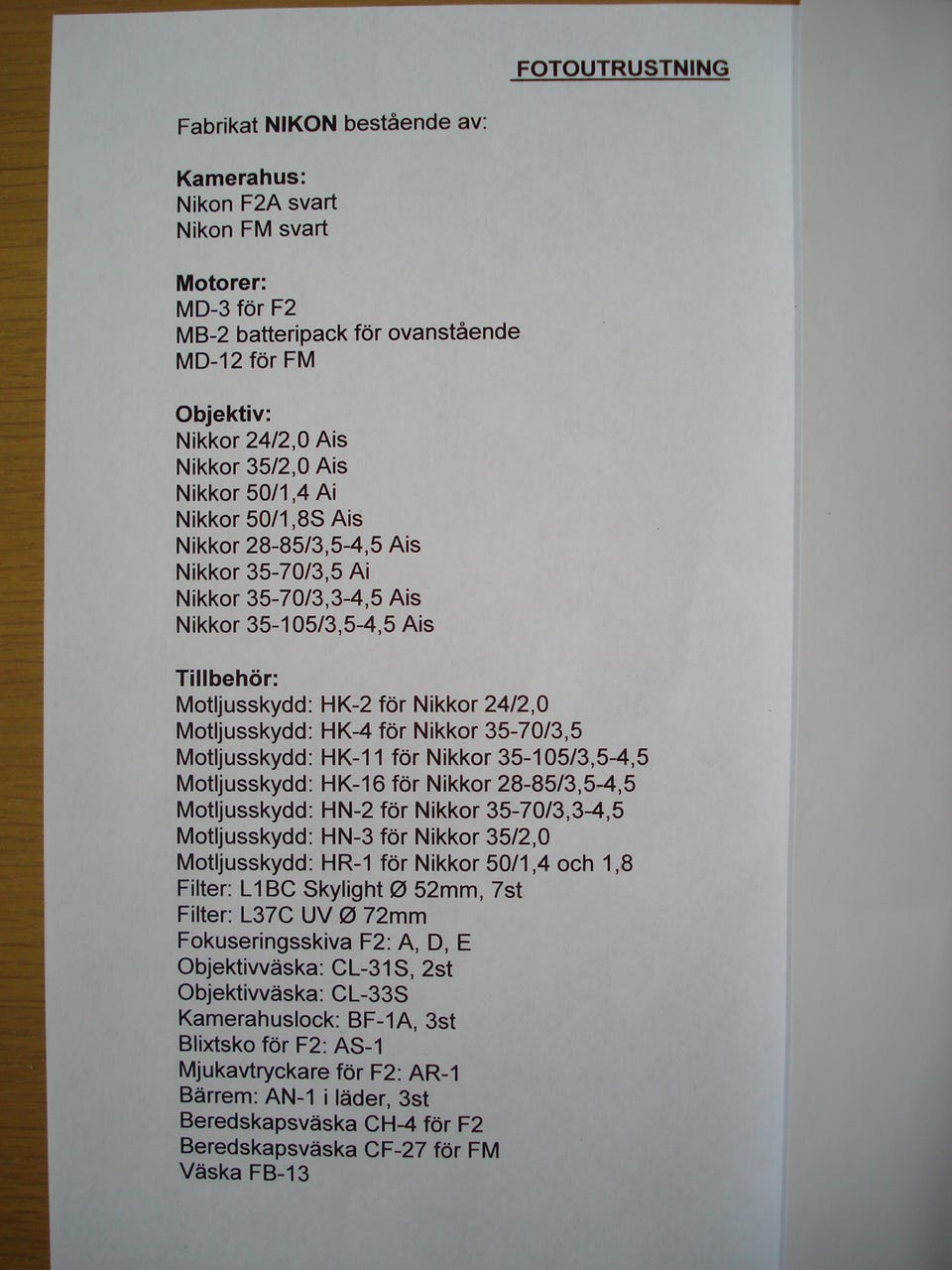 FOTOUTRUSTNING

Fabrikat NIKON bestående av:

Kamerahus:
Nikon F2A svart
Nikon FM svart

Motorer:
MD-3 för F2
MB-2 batteripack för ovanstående
MD-12 för FM

Objektiv:
Nikkor 24/2,0 Ais
Nikkor 35/2,0 Ais
Nikkor 50/1,4 Ai
Nikkor 50/1,8S Ais
Nikkor 28-85/3,5-4,5 Ais
Nikkor 35-70/3,5 Ai
Nikkor 35-70/3,3-4,5 Ais
Nikkor 35-105/3,5-4,5 Ais

Tillbehör:
Motljusskydd: HK-2 för Nikkor 24/2,0
Motljusskydd: HK-4 för Nikkor 35-70/3,5
Motljusskydd: HK-11 för Nikkor 35-105/3,5-4,5
Motljusskydd: HK-16 för Nikkor 28-85/3,5-4,5
Motljusskydd: HN-2 för Nikkor 35-70/3,3-4,5
Motljusskydd: HN-3 för Nikkor 35/2,0
Motljusskydd: HR-1 för Nikkor 50/1,4 och 1,8
Filter: L1BC Skylight Ø 52mm, 7st
Filter: L37C UV Ø 72mm
Fokuseringsskiva F2: A, D, E
Objektivväska: CL-31S, 2st
Objektivväska: CL-33S
Kamerahuslock: BF-1A, 3st
Blixtsko för F2: AS-1
Mjukavtryckare för F2: AR-1
Bärrem: AN-1 i läder, 3st
Beredskapsväska CH-4 för F2
Beredskapsväska CF-27 för FM
Väska FB-13